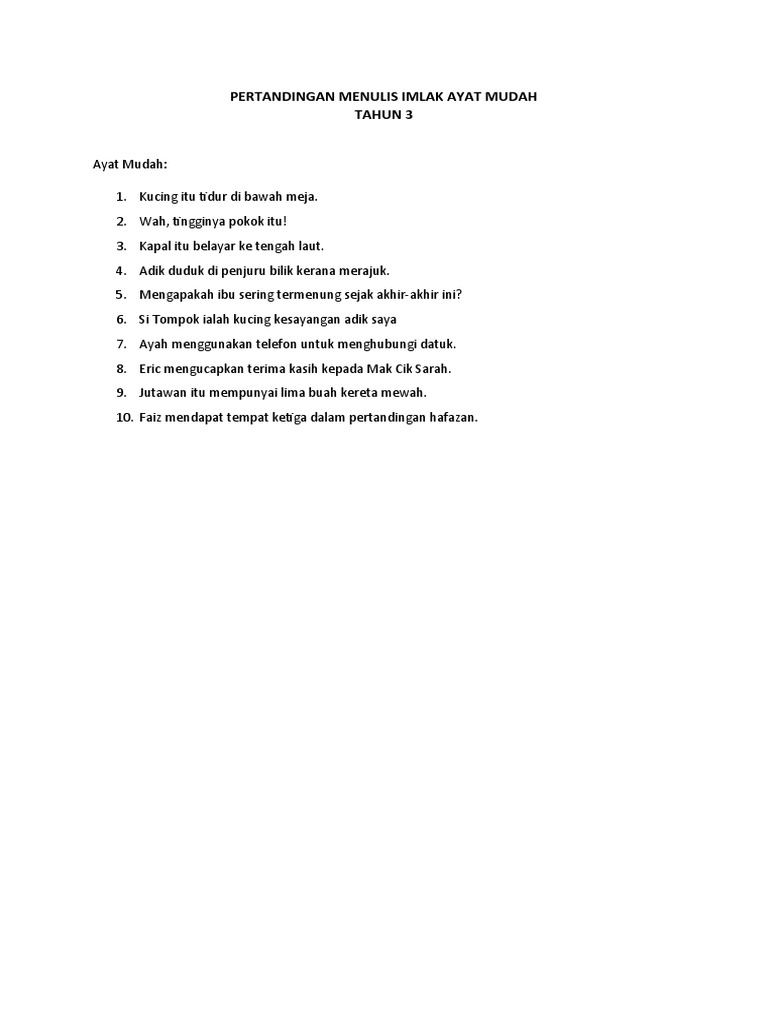 PERTANDINGAN MENULIS IMLAK AYAT MUDAH
TAHUN 3

Ayat Mudah:

1. Kucing itu tidur di bawah meja.
2. Wah, tingginya pokok itu!
3. Kapal itu belayar ke tengah laut.
4. Adik duduk di penjuru bilik kerana merajuk.
5. Mengapakah ibu sering termenung sejak akhir-akhir ini?
6. Si Tompok ialah kucing kesayangan adik saya
7. Ayah menggunakan telefon untuk menghubungi datuk.
8. Eric mengucapkan terima kasih kepada Mak Cik Sarah.
9. Jutawan itu mempunyai lima buah kereta mewah.
10. Faiz mendapat tempat ketiga dalam pertandingan hafazan.